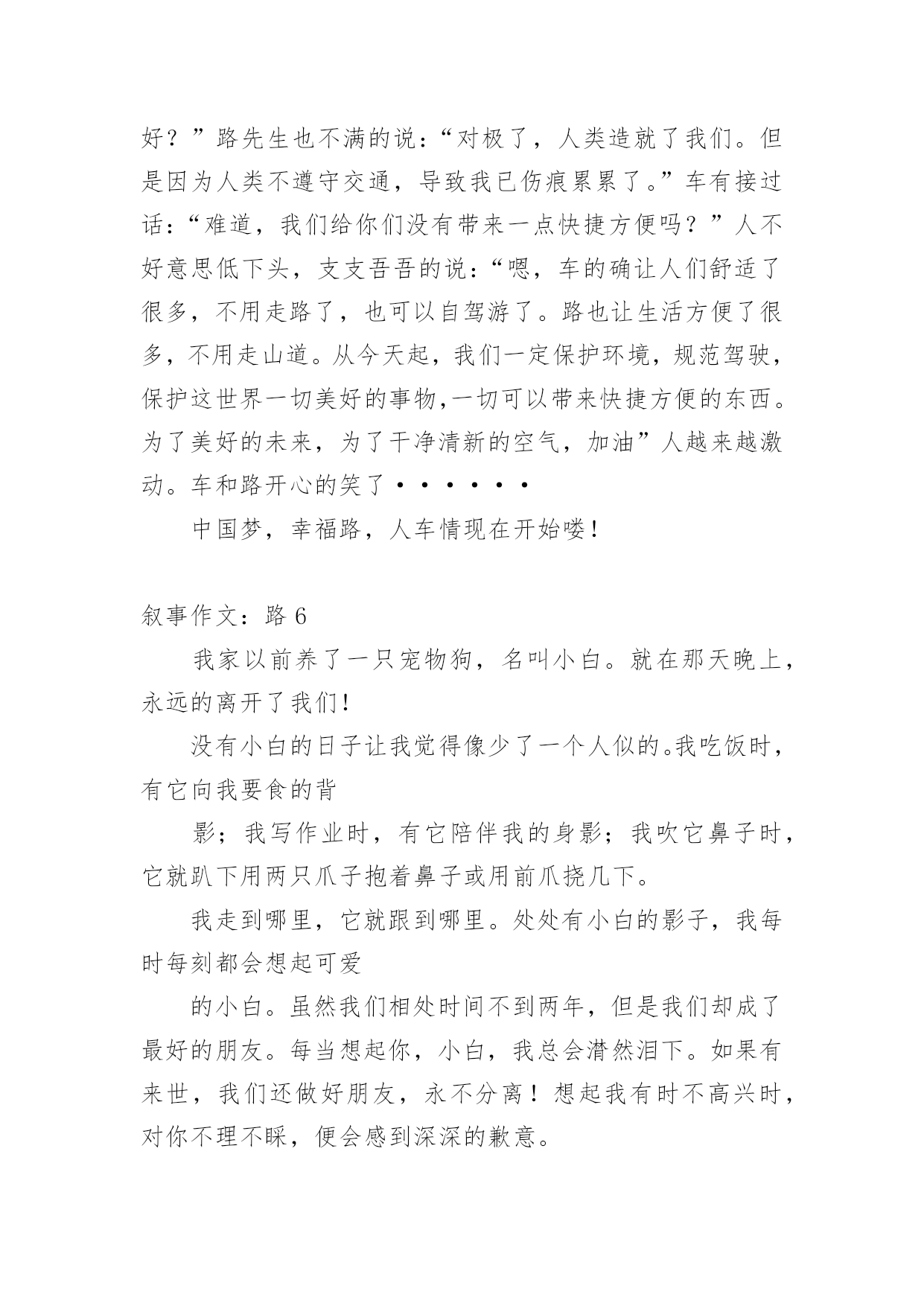 好？”路先生也不满的说：“对极了，人类造就了我们。但是因为人类不遵守交通，导致我已伤痕累累了。”车有接过话：“难道，我们给你们没有带来一点快捷方便吗？”人不好意思低下头，支支吾吾的说：“嗯，车的确让人们舒适了很多，不用走路了，也可以自驾游了。路也让生活方便了很多，不用走山道。从今天起，我们一定保护环境，规范驾驶，保护这世界一切美好的事物,一切可以带来快捷方便的东西。为了美好的未来，为了干净清新的空气，加油”人越来越激动。车和路开心的笑了······

中国梦，幸福路，人车情现在开始喽！

叙事作文：路 6

我家以前养了一只宠物狗，名叫小白。就在那天晚上，永远的离开了我们！

没有小白的日子让我觉得像少了一个人似的。我吃饭时，有它向我要食的背

影；我写作业时，有它陪伴我的身影；我吹它鼻子时，它就趴下用两只爪子抱着鼻子或用前爪挠几下。

我走到哪里，它就跟到哪里。处处有小白的影子，我每时每刻都会想起可爱

的小白。虽然我们相处时间不到两年，但是我们却成了最好的朋友。每当想起你，小白，我总会潸然泪下。如果有来世，我们还做好朋友，永不分离！想起我有时不高兴时，对你不理不睬，便会感到深深的歉意。